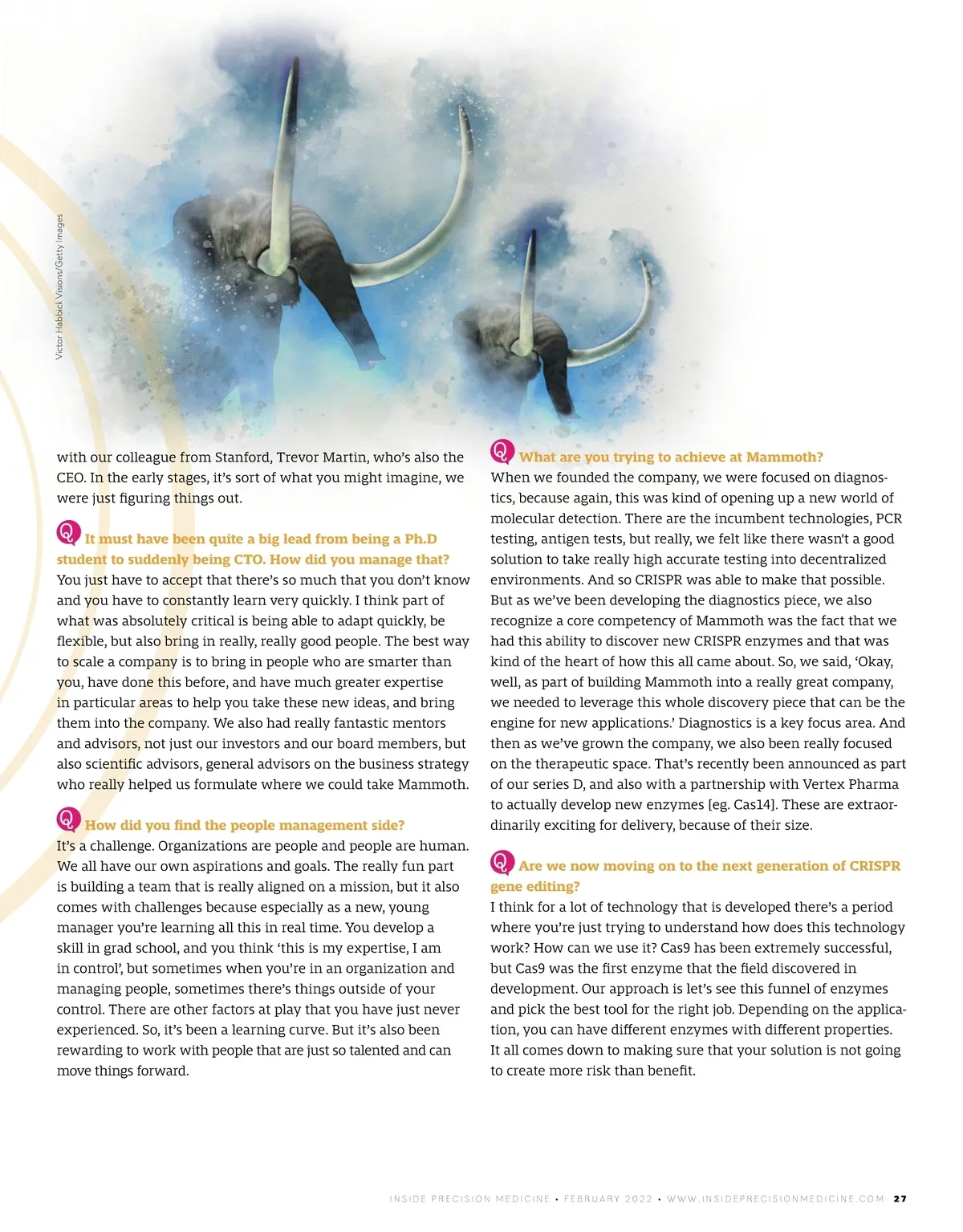 Victor Habbick Visions/Getty Images

with our colleague from Stanford, Trevor Martin, who's also the CEO. In the early stages, it's sort of what you might imagine, we were just figuring things out.

Q It must have been quite a big lead from being a Ph.D student to suddenly being CTO. How did you manage that?
You just have to accept that there's so much that you don't know and you have to constantly learn very quickly. I think part of what was absolutely critical is being able to adapt quickly, be flexible, but also bring in really, really good people. The best way to scale a company is to bring in people who are smarter than you, have done this before, and have much greater expertise in particular areas to help you take these new ideas, and bring them into the company. We also had really fantastic mentors and advisors, not just our investors and our board members, but also scientific advisors, general advisors on the business strategy who really helped us formulate where we could take Mammoth.

Q How did you find the people management side?
It's a challenge. Organizations are people and people are human. We all have our own aspirations and goals. The really fun part is building a team that is really aligned on a mission, but it also comes with challenges because especially as a new, young manager you're learning all this in real time. You develop a skill in grad school, and you think 'this is my expertise, I am in control', but sometimes when you're in an organization and managing people, sometimes there's things outside of your control. There are other factors at play that you have just never experienced. So, it's been a learning curve. But it's also been rewarding to work with people that are just so talented and can move things forward.

Q What are you trying to achieve at Mammoth?
When we founded the company, we were focused on diagnostics, because again, this was kind of opening up a new world of molecular detection. There are the incumbent technologies, PCR testing, antigen tests, but really, we felt like there wasn't a good solution to take really high accurate testing into decentralized environments. And so CRISPR was able to make that possible. But as we've been developing the diagnostics piece, we also recognize a core competency of Mammoth was the fact that we had this ability to discover new CRISPR enzymes and that was kind of the heart of how this all came about. So, we said, 'Okay, well, as part of building Mammoth into a really great company, we needed to leverage this whole discovery piece that can be the engine for new applications.' Diagnostics is a key focus area. And then as we've grown the company, we also been really focused on the therapeutic space. That's recently been announced as part of our series D, and also with a partnership with Vertex Pharma to actually develop new enzymes [eg. Cas14]. These are extraordinarily exciting for delivery, because of their size.

Q Are we now moving on to the next generation of CRISPR gene editing?
I think for a lot of technology that is developed there's a period where you're just trying to understand how does this technology work? How can we use it? Cas9 has been extremely successful, but Cas9 was the first enzyme that the field discovered in development. Our approach is let's see this funnel of enzymes and pick the best tool for the right job. Depending on the application, you can have different enzymes with different properties. It all comes down to making sure that your solution is not going to create more risk than benefit.

INSIDE PRECISION MEDICINE • FEBRUARY 2022 • WWW.INSIDEPRECISIONMEDICINE.COM 27